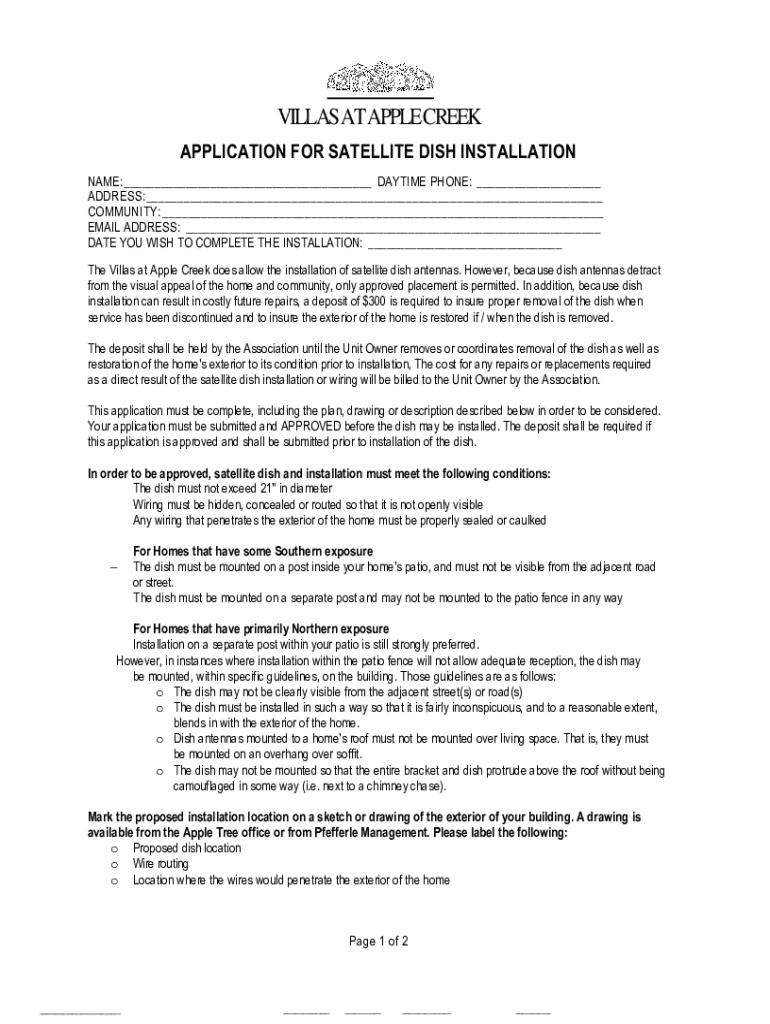 VILLAS AT APPLE CREEK

APPLICATION FOR SATELLITE DISH INSTALLATION

NAME:____ DAYTIME PHONE: ____
ADDRESS:____
COMMUNITY:____
EMAIL ADDRESS: ____
DATE YOU WISH TO COMPLETE THE INSTALLATION: ____

The Villas at Apple Creek does allow the installation of satellite dish antennas. However, because dish antennas detract from the visual appeal of the home and community, only approved placement is permitted. In addition, because dish installation can result in costly future repairs, a deposit of $300 is required to insure proper removal of the dish when service has been discontinued and to insure the exterior of the home is restored if / when the dish is removed.

The deposit shall be held by the Association until the Unit Owner removes or coordinates removal of the dish as well as restoration of the home's exterior to its condition prior to installation, The cost for any repairs or replacements required as a direct result of the satellite dish installation or wiring will be billed to the Unit Owner by the Association.

This application must be complete, including the plan, drawing or description described below in order to be considered. Your application must be submitted and APPROVED before the dish may be installed. The deposit shall be required if this application is approved and shall be submitted prior to installation of the dish.

In order to be approved, satellite dish and installation must meet the following conditions:
The dish must not exceed 21" in diameter
Wiring must be hidden, concealed or routed so that it is not openly visible
Any wiring that penetrates the exterior of the home must be properly sealed or caulked

For Homes that have some Southern exposure
- The dish must be mounted on a post inside your home's patio, and must not be visible from the adjacent road or street.
The dish must be mounted on a separate post and may not be mounted to the patio fence in any way

For Homes that have primarily Northern exposure
Installation on a separate post within your patio is still strongly preferred.
However, in instances where installation within the patio fence will not allow adequate reception, the dish may be mounted, within specific guidelines, on the building. Those guidelines are as follows:
o The dish may not be clearly visible from the adjacent street(s) or road(s)
o The dish must be installed in such a way so that it is fairly inconspicuous, and to a reasonable extent, blends in with the exterior of the home.
o Dish antennas mounted to a home's roof must not be mounted over living space. That is, they must be mounted on an overhang over soffit.
o The dish may not be mounted so that the entire bracket and dish protrude above the roof without being camouflaged in some way (i.e. next to a chimney chase).

Mark the proposed installation location on a sketch or drawing of the exterior of your building. A drawing is available from the Apple Tree office or from Pfefferle Management. Please label the following:
o Proposed dish location
o Wire routing
o Location where the wires would penetrate the exterior of the home

Page 1 of 2

____ ____ ____ ____ ____